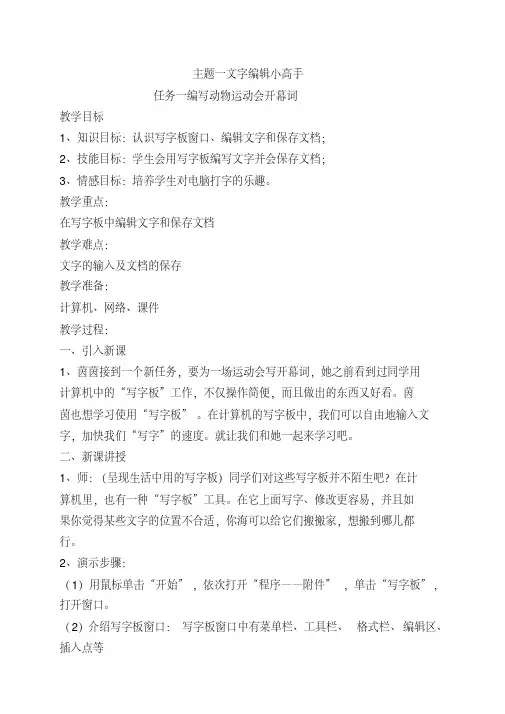 主题一文字编辑小高手

任务一编写动物运动会开幕词

教学目标

1、知识目标：认识写字板窗口、编辑文字和保存文档；

2、技能目标：学生会用写字板编写文字并会保存文档；

3、情感目标：培养学生对电脑打字的乐趣。

教学重点：

在写字板中编辑文字和保存文档

教学难点：

文字的输入及文档的保存

教学准备：

计算机、网络、课件

教学过程：

一、引入新课

1、茵茵接到一个新任务，要为一场运动会写开幕词，她之前看到过同学用计算机中的“写字板”工作，不仅操作简便，而且做出的东西又好看。茵茵也想学习使用“写字板”。在计算机的写字板中，我们可以自由地输入文字，加快我们“写字”的速度。就让我们和她一起来学习吧。

二、新课讲授

1、师：（呈现生活中用的写字板）同学们对这些写字板并不陌生吧？在计算机里，也有一种“写字板”工具。在它上面写字、修改更容易，并且如果你觉得某些文字的位置不合适，你海可以给它们搬搬家，想搬到哪儿都行。

2、演示步骤：

（1）用鼠标单击“开始”，依次打开“程序——附件”，单击“写字板”，打开窗口。

（2）介绍写字板窗口：写字板窗口中有菜单栏、工具栏、格式栏、编辑区、插入点等